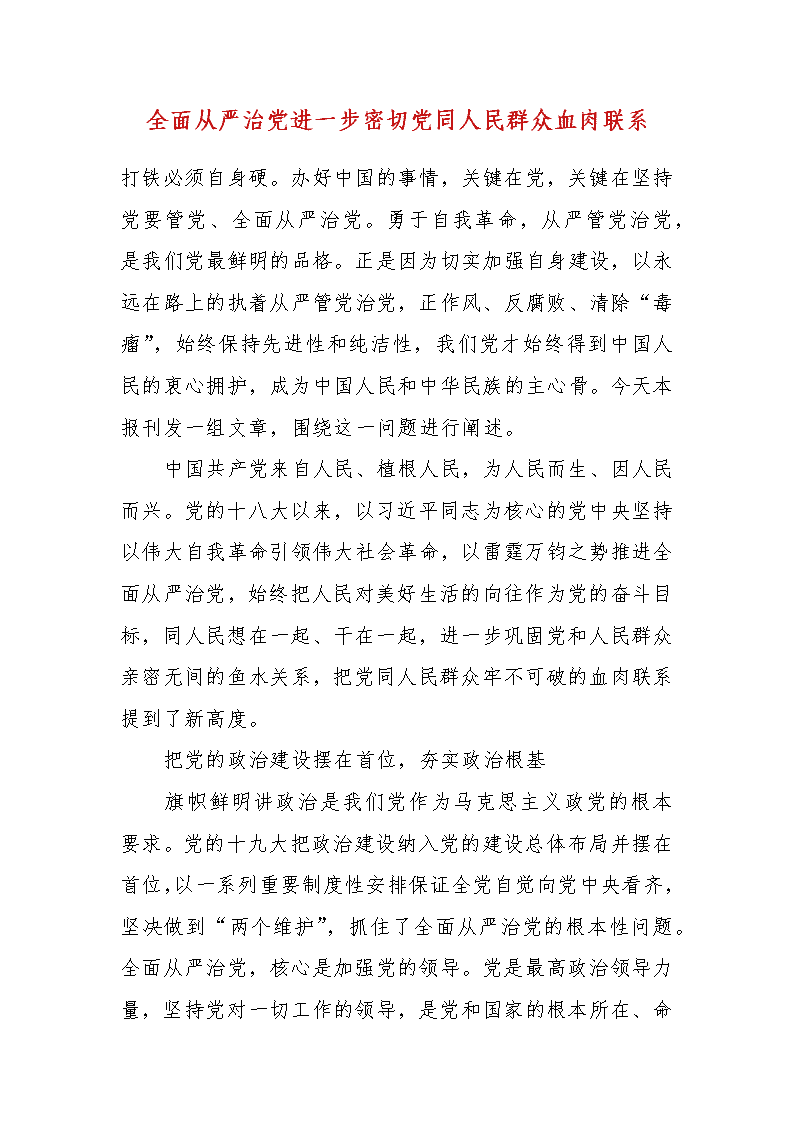 全面从严治党进一步密切党同人民群众血肉联系

打铁必须自身硬。办好中国的事情，关键在党，关键在坚持党要管党、全面从严治党。勇于自我革命，从严管党治党，是我们党最鲜明的品格。正是因为切实加强自身建设，以永远在路上的执着从严管党治党，正作风、反腐败、清除“毒瘤”，始终保持先进性和纯洁性，我们党才始终得到中国人民的衷心拥护，成为中国人民和中华民族的主心骨。今天本报刊发一组文章，围绕这一问题进行阐述。

中国共产党来自人民、植根人民，为人民而生、因人民而兴。党的十八大以来，以习近平同志为核心的党中央坚持以伟大自我革命引领伟大社会革命，以雷霆万钧之势推进全面从严治党，始终把人民对美好生活的向往作为党的奋斗目标，同人民想在一起、干在一起，进一步巩固党和人民群众亲密无间的鱼水关系，把党同人民群众牢不可破的血肉联系提到了新高度。

把党的政治建设摆在首位，夯实政治根基

旗帜鲜明讲政治是我们党作为马克思主义政党的根本要求。党的十九大把政治建设纳入党的建设总体布局并摆在首位，以一系列重要制度性安排保证全党自觉向党中央看齐，坚决做到“两个维护”，抓住了全面从严治党的根本性问题。全面从严治党，核心是加强党的领导。党是最高政治领导力量，坚持党对一切工作的领导，是党和国家的根本所在、命